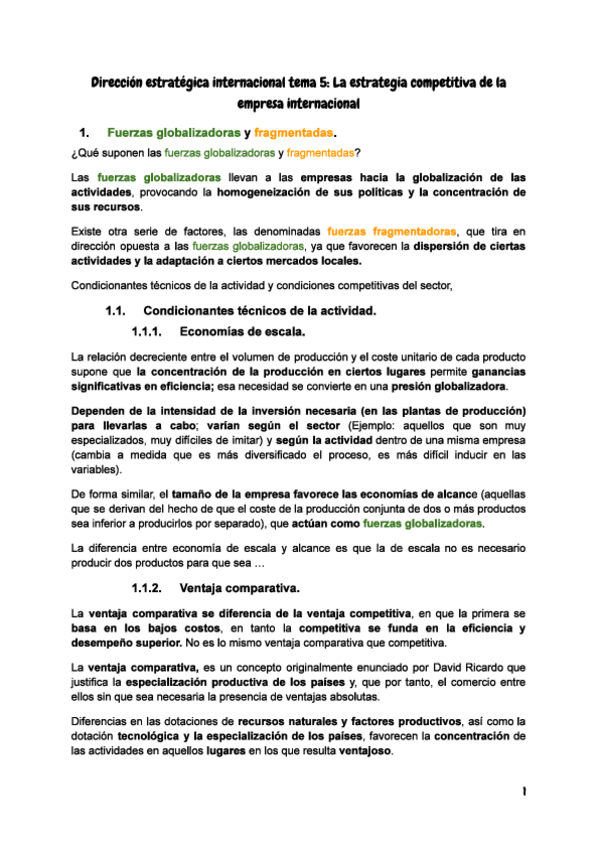 Dirección estratégica internacional tema 5: La estrategia competitiva de la empresa internacional

1. Fuerzas globalizadoras y fragmentadas.

¿Qué suponen las fuerzas globalizadoras y fragmentadas?

Las fuerzas globalizadoras llevan a las empresas hacia la globalización de las actividades, provocando la homogeneización de sus políticas y la concentración de sus recursos.

Existe otra serie de factores, las denominadas fuerzas fragmentadoras, que tira en dirección opuesta a las fuerzas globalizadoras, ya que favorecen la dispersión de ciertas actividades y la adaptación a ciertos mercados locales.

Condicionantes técnicos de la actividad y condiciones competitivas del sector,

1.1. Condicionantes técnicos de la actividad.

1.1.1. Economías de escala.

La relación decreciente entre el volumen de producción y el coste unitario de cada producto supone que la concentración de la producción en ciertos lugares permite ganancias significativas en eficiencia; esa necesidad se convierte en una presión globalizadora.

Dependen de la intensidad de la inversión necesaria (en las plantas de producción) para llevarlas a cabo; varían según el sector (Ejemplo: aquellos que son muy especializados, muy difíciles de imitar) y según la actividad dentro de una misma empresa (cambia a medida que es más diversificado el proceso, es más difícil inducir en las variables).

De forma similar, el tamaño de la empresa favorece las economías de alcance (aquellas que se derivan del hecho de que el coste de la producción conjunta de dos o más productos sea inferior a producirlos por separado), que actúan como fuerzas globalizadoras.

La diferencia entre economía de escala y alcance es que la de escala no es necesario producir dos productos para que sea …

1.1.2. Ventaja comparativa.

La ventaja comparativa se diferencia de la ventaja competitiva, en que la primera se basa en los bajos costos, en tanto la competitiva se funda en la eficiencia y desempeño superior. No es lo mismo ventaja comparativa que competitiva.

La ventaja comparativa, es un concepto originalmente enunciado por David Ricardo que justifica la especialización productiva de los países y, que por tanto, el comercio entre ellos sin que sea necesaria la presencia de ventajas absolutas.

Diferencias en las dotaciones de recursos naturales y factores productivos, así como la dotación tecnológica y la especialización de los países, favorecen la concentración de las actividades en aquellos lugares en los que resulta ventajoso.

1